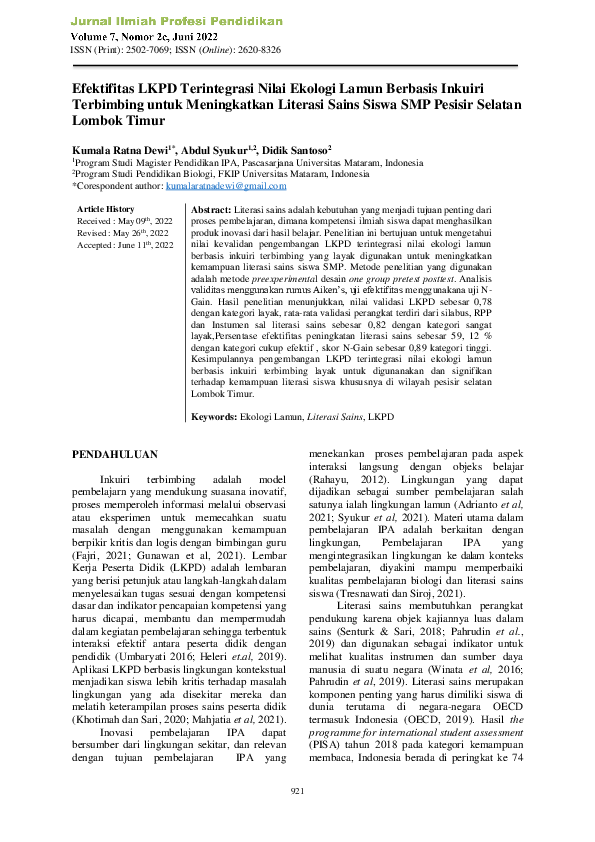 Jurnal Ilmiah Profesi Pendidikan
Volume 7, Nomor 2c, Juni 2022
ISSN (Print): 2502-7069; ISSN (Online): 2620-8326

Efektifitas LKPD Terintegrasi Nilai Ekologi Lamun Berbasis Inkuiri Terbimbing untuk Meningkatkan Literasi Sains Siswa SMP Pesisir Selatan Lombok Timur

Kumala Ratna Dewi$^{1*}$, Abdul Syukur$^{1,2}$, Didik Santoso$^{2}$
$^{1}$Program Studi Magister Pendidikan IPA, Pascasarjana Universitas Mataram, Indonesia
$^{2}$Program Studi Pendidikan Biologi, FKIP Universitas Mataram, Indonesia
*Corespondent author: kumalaratnadewi@gmail.com

Article History
Received : May 09$^{th}$, 2022
Revised : May 26$^{th}$, 2022
Accepted : June 11$^{th}$, 2022

Abstract: Literasi sains adalah kebutuhan yang menjadi tujuan penting dari proses pembelajaran, dimana kompetensi ilmiah siswa dapat menghasilkan produk inovasi dari hasil belajar. Penelitian ini bertujuan untuk mengetahui nilai kevalidan pengembangan LKPD terintegrasi nilai ekologi lamun berbasis inkuiri terbimbing yang layak digunakan untuk meningkatkan kemampuan literasi sains siswa SMP. Metode penelitian yang digunakan adalah metode preexperimental desain one group pretest posttest. Analisis validitas menggunakan rumus Aiken's, uji efektifitas menggunakana uji N-Gain. Hasil penelitian menunjukkan, nilai validasi LKPD sebesar 0,78 dengan kategori layak, rata-rata validasi perangkat terdiri dari silabus, RPP dan Instumen sal literasi sains sebesar 0,82 dengan kategori sangat layak,Persentase efektifitas peningkatan literasi sains sebesar 59, 12 % dengan kategori cukup efektif , skor N-Gain sebesar 0,89 kategori tinggi. Kesimpulannya pengembangan LKPD terintegrasi nilai ekologi lamun berbasis inkuiri terbimbing layak untuk digunanakan dan signifikan terhadap kemampuan literasi siswa khususnya di wilayah pesisir selatan Lombok Timur.

Keywords: Ekologi Lamun, Literasi Sains, LKPD

PENDAHULUAN

Inkuiri terbimbing adalah model pembelajarn yang mendukung suasana inovatif, proses memperoleh informasi melalui observasi atau eksperimen untuk memecahkan suatu masalah dengan menggunakan kemampuan berpikir kritis dan logis dengan bimbingan guru (Fajri, 2021; Gunawan et al, 2021). Lembar Kerja Peserta Didik (LKPD) adalah lembaran yang berisi petunjuk atau langkah-langkah dalam menyelesaikan tugas sesuai dengan kompetensi dasar dan indikator pencapaian kompetensi yang harus dicapai, membantu dan mempermudah dalam kegiatan pembelajaran sehingga terbentuk interaksi efektif antara peserta didik dengan pendidik (Umbaryati 2016; Heleri et.al, 2019). Aplikasi LKPD berbasis lingkungan kontekstual menjadikan siswa lebih kritis terhadap masalah lingkungan yang ada disekitar mereka dan melatih keterampilan proses sains peserta didik (Khotimah dan Sari, 2020; Mahjatia et al, 2021).

Inovasi pembelajaran IPA dapat bersumber dari lingkungan sekitar, dan relevan dengan tujuan pembelajaran IPA yang menekankan proses pembelajaran pada aspek interaksi langsung dengan objeks belajar (Rahayu, 2012). Lingkungan yang dapat dijadikan sebagai sumber pembelajaran salah satunya ialah lingkungan lamun (Adrianto et al, 2021; Syukur et al, 2021). Materi utama dalam pembelajaran IPA adalah berkaitan dengan lingkungan, Pembelajaran IPA yang mengintegrasikan lingkungan ke dalam konteks pembelajaran, diyakini mampu memperbaiki kualitas pembelajaran biologi dan literasi sains siswa (Tresnawati dan Siroj, 2021).

Literasi sains membutuhkan perangkat pendukung karena objek kajiannya luas dalam sains (Senturk & Sari, 2018; Pahrudin et al., 2019) dan digunakan sebagai indikator untuk melihat kualitas instrumen dan sumber daya manusia di suatu negara (Winata et al, 2016; Pahrudin et al, 2019). Literasi sains merupakan komponen penting yang harus dimiliki siswa di dunia terutama di negara-negara OECD termasuk Indonesia (OECD, 2019). Hasil the programme for international student assessment (PISA) tahun 2018 pada kategori kemampuan membaca, Indonesia berada di peringkat ke 74

921